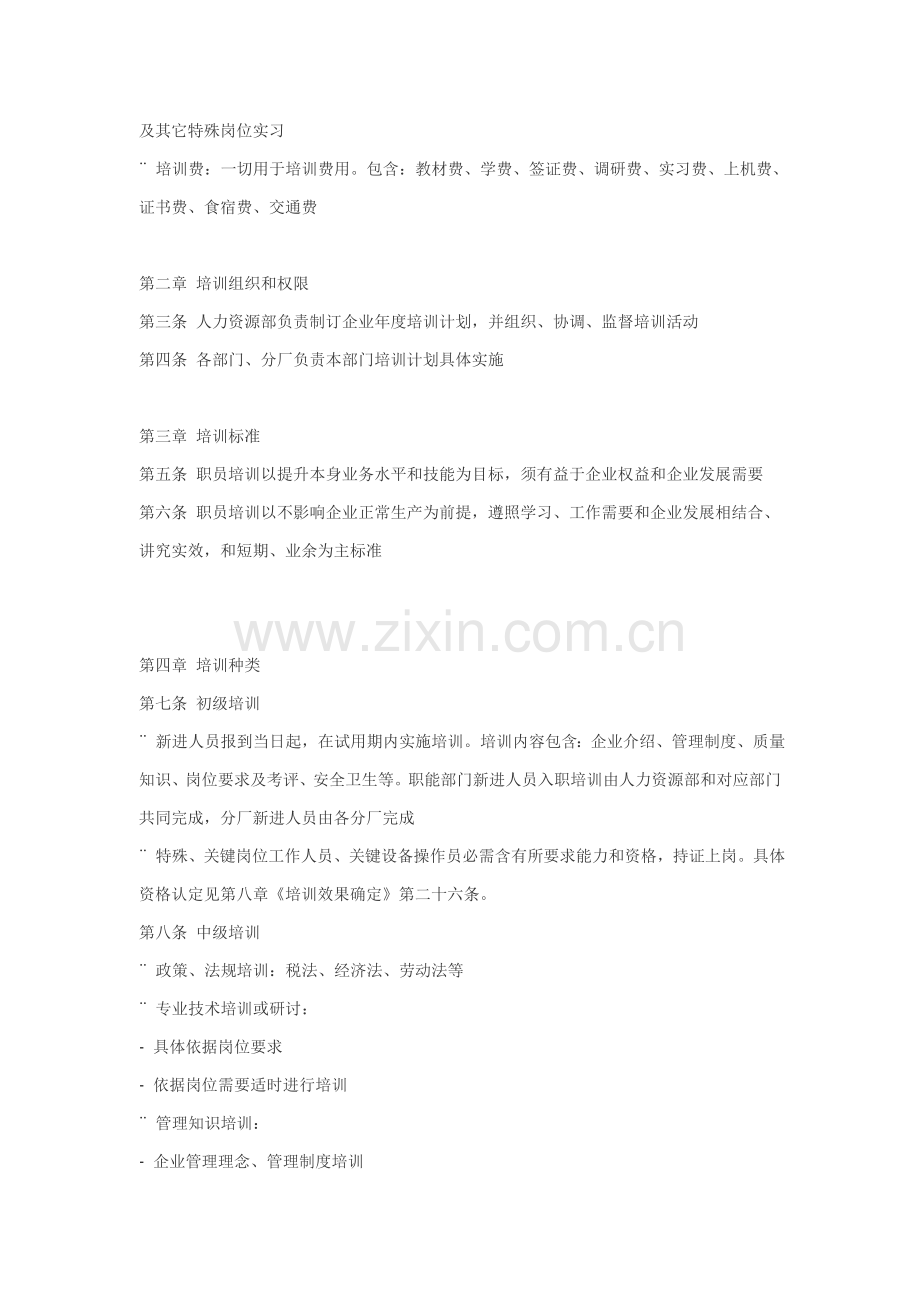 及其它特殊岗位实习

¨ 培训费：一切用于培训费用。包含：教材费、学费、签证费、调研费、实习费、上机费、证书费、食宿费、交通费

第二章 培训组织和权限

第三条 人力资源部负责制订企业年度培训计划，并组织、协调、监督培训活动

第四条 各部门、分厂负责本部门培训计划具体实施

第三章 培训标准

第五条 职员培训以提升本身业务水平和技能为目标，须有益于企业权益和企业发展需要

第六条 职员培训以不影响企业正常生产为前提，遵照学习、工作需要和企业发展相结合、讲究实效，和短期、业余为主标准

www.zixin.com.cn

第四章 培训种类

第七条 初级培训

¨ 新进人员报到当日起，在试用期内实施培训。培训内容包含：企业介绍、管理制度、质量知识、岗位要求及考评、安全卫生等。职能部门新进人员入职培训由人力资源部和对应部门共同完成，分厂新进人员由各分厂完成

¨ 特殊、关键岗位工作人员、关键设备操作员必需含有所要求能力和资格，持证上岗。具体资格认定见第八章《培训效果确定》第二十六条。

第八条 中级培训

¨ 政策、法规培训：税法、经济法、劳动法等

¨ 专业技术培训或研讨：

- 具体依据岗位要求

- 依据岗位需要适时进行培训

¨ 管理知识培训：

- 企业管理理念、管理制度培训